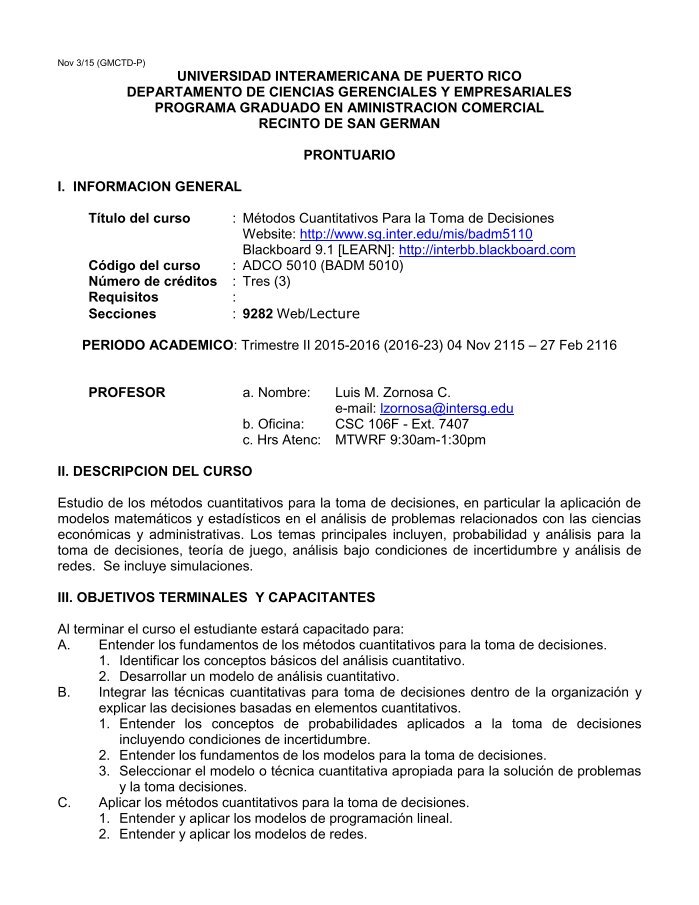 Nov 3/15 (GMCTD-P)

UNIVERSIDAD INTERAMERICANA DE PUERTO RICO
DEPARTAMENTO DE CIENCIAS GERENCIALES Y EMPRESARIALES
PROGRAMA GRADUADO EN AMINISTRACION COMERCIAL
RECINTO DE SAN GERMAN

PRONTUARIO

I. INFORMACION GENERAL

Título del curso : Métodos Cuantitativos Para la Toma de Decisiones
Website: http://www.sg.inter.edu/mis/badm5110
Blackboard 9.1 [LEARN]: http://interbb.blackboard.com
Código del curso : ADCO 5010 (BADM 5010)
Número de créditos : Tres (3)
Requisitos :
Secciones : 9282 Web/Lecture

PERIODO ACADEMICO: Trimestre II 2015-2016 (2016-23) 04 Nov 2115 – 27 Feb 2116

PROFESOR a. Nombre: Luis M. Zornosa C.
e-mail: lzornosa@intersg.edu
b. Oficina: CSC 106F - Ext. 7407
c. Hrs Atenc: MTWRF 9:30am-1:30pm

II. DESCRIPCION DEL CURSO

Estudio de los métodos cuantitativos para la toma de decisiones, en particular la aplicación de modelos matemáticos y estadísticos en el análisis de problemas relacionados con las ciencias económicas y administrativas. Los temas principales incluyen, probabilidad y análisis para la toma de decisiones, teoría de juego, análisis bajo condiciones de incertidumbre y análisis de redes. Se incluye simulaciones.

III. OBJETIVOS TERMINALES Y CAPACITANTES

Al terminar el curso el estudiante estará capacitado para:
A. Entender los fundamentos de los métodos cuantitativos para la toma de decisiones.
1. Identificar los conceptos básicos del análisis cuantitativo.
2. Desarrollar un modelo de análisis cuantitativo.
B. Integrar las técnicas cuantitativas para toma de decisiones dentro de la organización y explicar las decisiones basadas en elementos cuantitativos.
1. Entender los conceptos de probabilidades aplicados a la toma de decisiones incluyendo condiciones de incertidumbre.
2. Entender los fundamentos de los modelos para la toma de decisiones.
3. Seleccionar el modelo o técnica cuantitativa apropiada para la solución de problemas y la toma decisiones.
C. Aplicar los métodos cuantitativos para la toma de decisiones.
1. Entender y aplicar los modelos de programación lineal.
2. Entender y aplicar los modelos de redes.